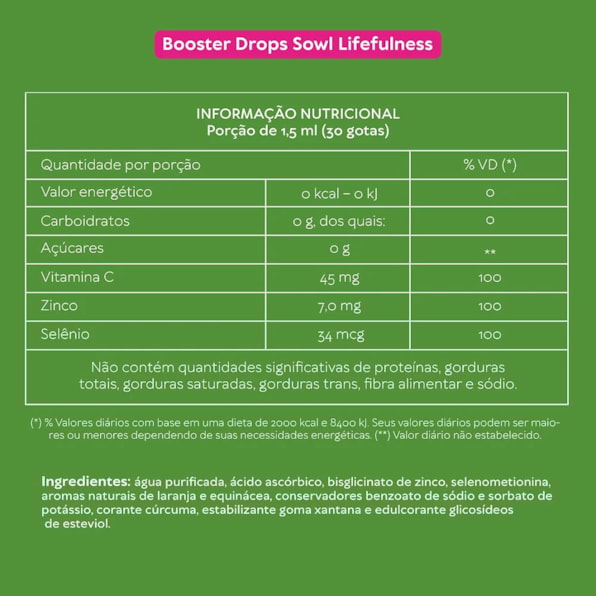 Booster Drops Sowl Lifefulness

INFORMAÇÃO NUTRICIONAL
Porção de 1,5 ml (30 gotas)

| Quantidade por porção | | % VD (*) |
|---|---|---|
| Valor energético | 0 kcal – 0 kJ | 0 |
| Carboidratos | 0 g, dos quais: | 0 |
| Açúcares | 0 g | ** |
| Vitamina C | 45 mg | 100 |
| Zinco | 7,0 mg | 100 |
| Selênio | 34 mcg | 100 |

Não contém quantidades significativas de proteínas, gorduras totais, gorduras saturadas, gorduras trans, fibra alimentar e sódio.

(*) % Valores diários com base em uma dieta de 2000 kcal e 8400 kJ. Seus valores diários podem ser maiores ou menores dependendo de suas necessidades energéticas. (**) Valor diário não estabelecido.

Ingredientes: água purificada, ácido ascórbico, bisglicinato de zinco, selenometionina, aromas naturais de laranja e equinácea, conservadores benzoato de sódio e sorbato de potássio, corante cúrcuma, estabilizante goma xantana e edulcorante glicosídeos de esteviol.